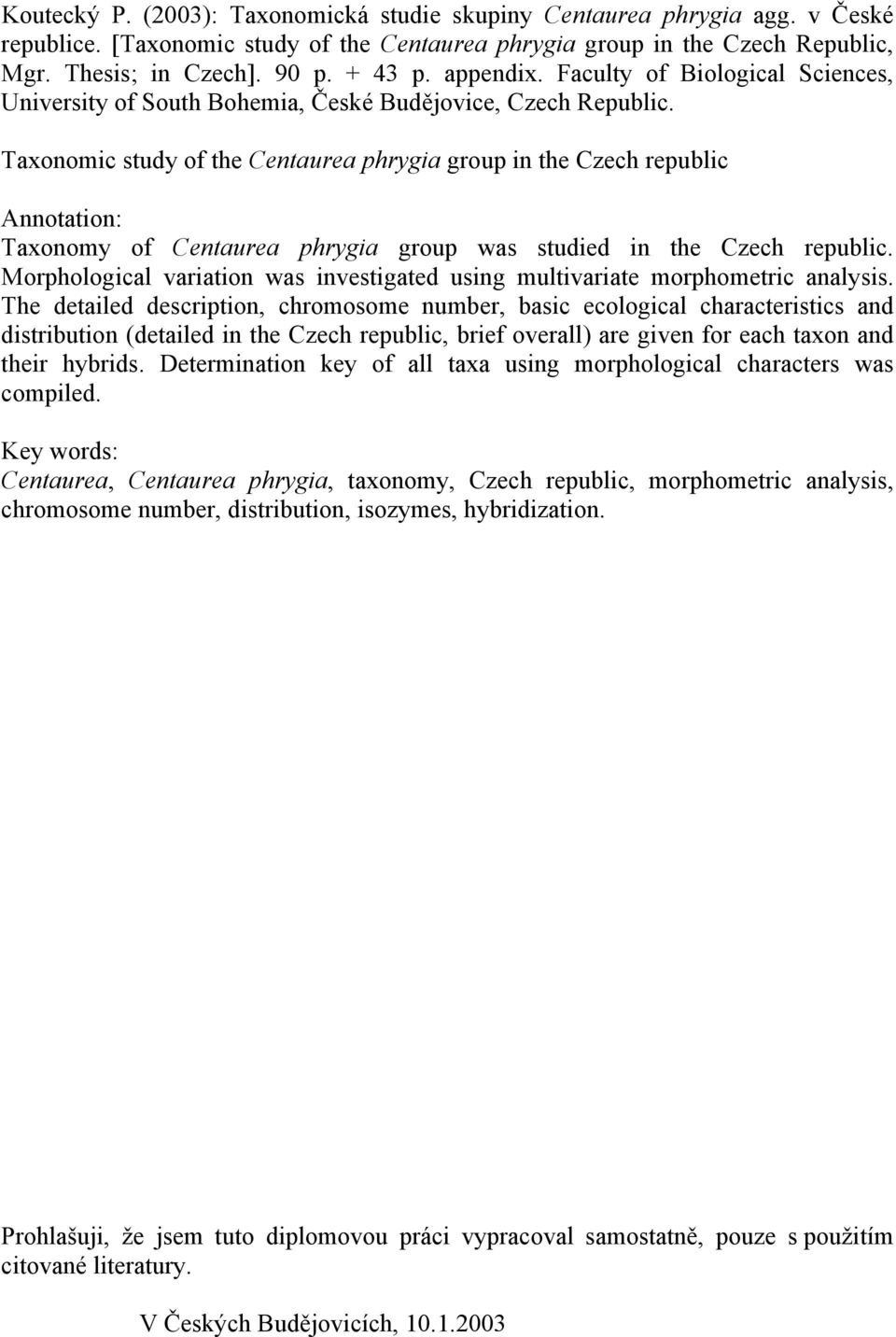 Koutecký P. (2003): Taxonomická studie skupiny Centaurea phrygia agg. v České republice. [Taxonomic study of the Centaurea phrygia group in the Czech Republic, Mgr. Thesis; in Czech]. 90 p. + 43 p. appendix. Faculty of Biological Sciences, University of South Bohemia, České Budějovice, Czech Republic.

Taxonomic study of the Centaurea phrygia group in the Czech republic

Annotation:
Taxonomy of Centaurea phrygia group was studied in the Czech republic. Morphological variation was investigated using multivariate morphometric analysis. The detailed description, chromosome number, basic ecological characteristics and distribution (detailed in the Czech republic, brief overall) are given for each taxon and their hybrids. Determination key of all taxa using morphological characters was compiled.

Key words:
Centaurea, Centaurea phrygia, taxonomy, Czech republic, morphometric analysis, chromosome number, distribution, isozymes, hybridization.

Prohlašuji, že jsem tuto diplomovou práci vypracoval samostatně, pouze s použitím citované literatury.

V Českých Budějovicích, 10.1.2003